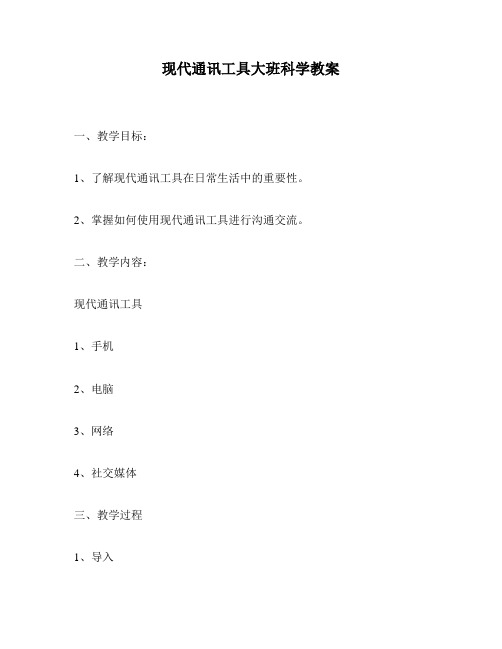 现代通讯工具大班科学教案

一、教学目标：

1、了解现代通讯工具在日常生活中的重要性。

2、掌握如何使用现代通讯工具进行沟通交流。

二、教学内容：

现代通讯工具

1、手机

2、电脑

3、网络

4、社交媒体

三、教学过程

1、导入